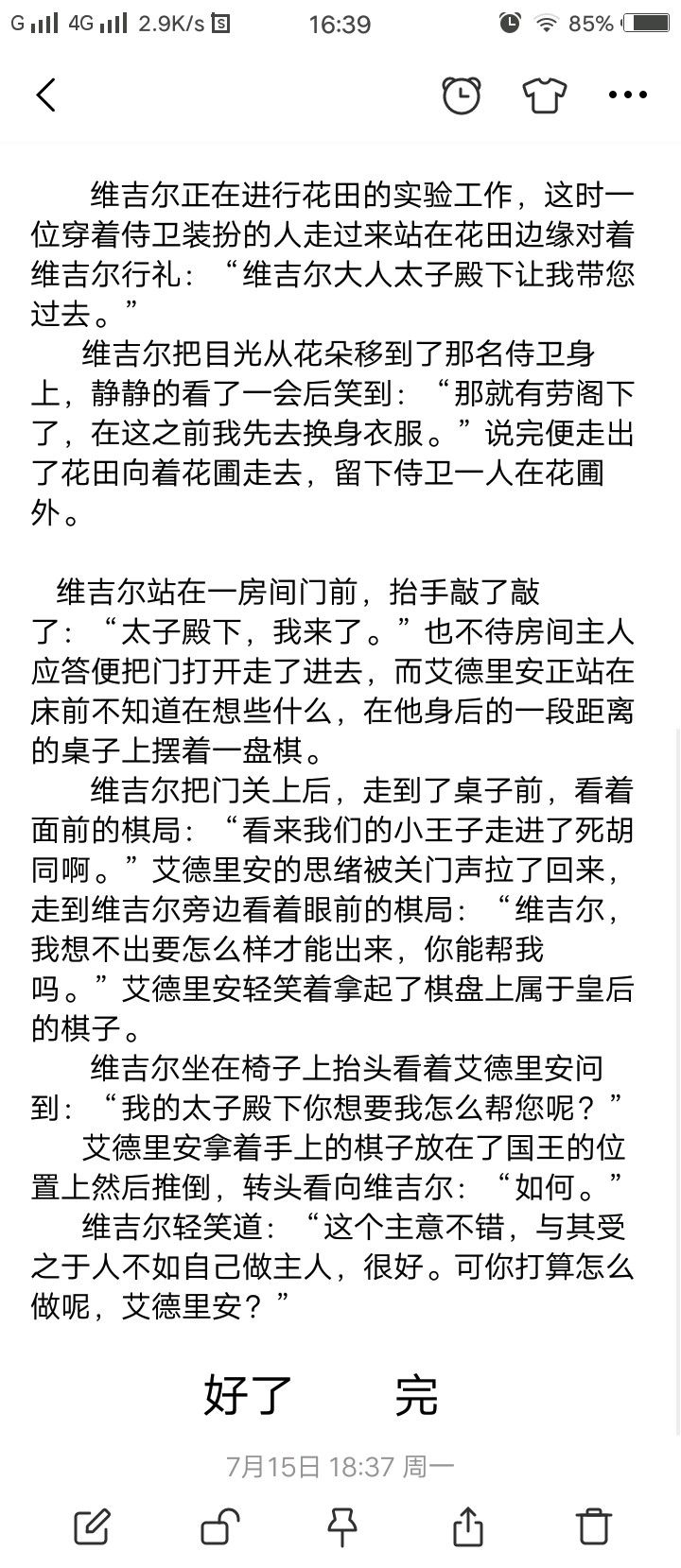 G 4G 2.9K/s 16:39 85%

维吉尔正在进行花田的实验工作，这时一位穿着侍卫装扮的人走过来站在花田边缘对着维吉尔行礼：“维吉尔大人太子殿下让我带您过去。”

维吉尔把目光从花朵移到了那名侍卫身上，静静的看了一会后笑到：“那就有劳阁下了，在这之前我先去换身衣服。”说完便走出了花田向着花圃走去，留下侍卫一人在花圃外。

维吉尔站在一房间门前，抬手敲了敲了：“太子殿下，我来了。”也不待房间主人应答便把门打开走了进去，而艾德里安正站在床前不知道在想些什么，在他身后的一段距离的桌子上摆着一盘棋。

维吉尔把门关上后，走到了桌子前，看着面前的棋局：“看来我们的小王子走进了死胡同啊。”艾德里安的思绪被关门声拉了回来，走到维吉尔旁边看着眼前的棋局：“维吉尔，我想不出要怎么样才能出来，你能帮我吗。”艾德里安轻笑着拿起了棋盘上属于皇后的棋子。

维吉尔坐在椅子上抬头看着艾德里安问到：“我的太子殿下你想要我怎么帮您呢？”

艾德里安拿着手上的棋子放在了国王的位置上然后推倒，转头看向维吉尔：“如何。”

维吉尔轻笑道：“这个主意不错，与其受之于人不如自己做主人，很好。可你打算怎么做呢，艾德里安？”

好了　　完

7月15日 18:37 周一